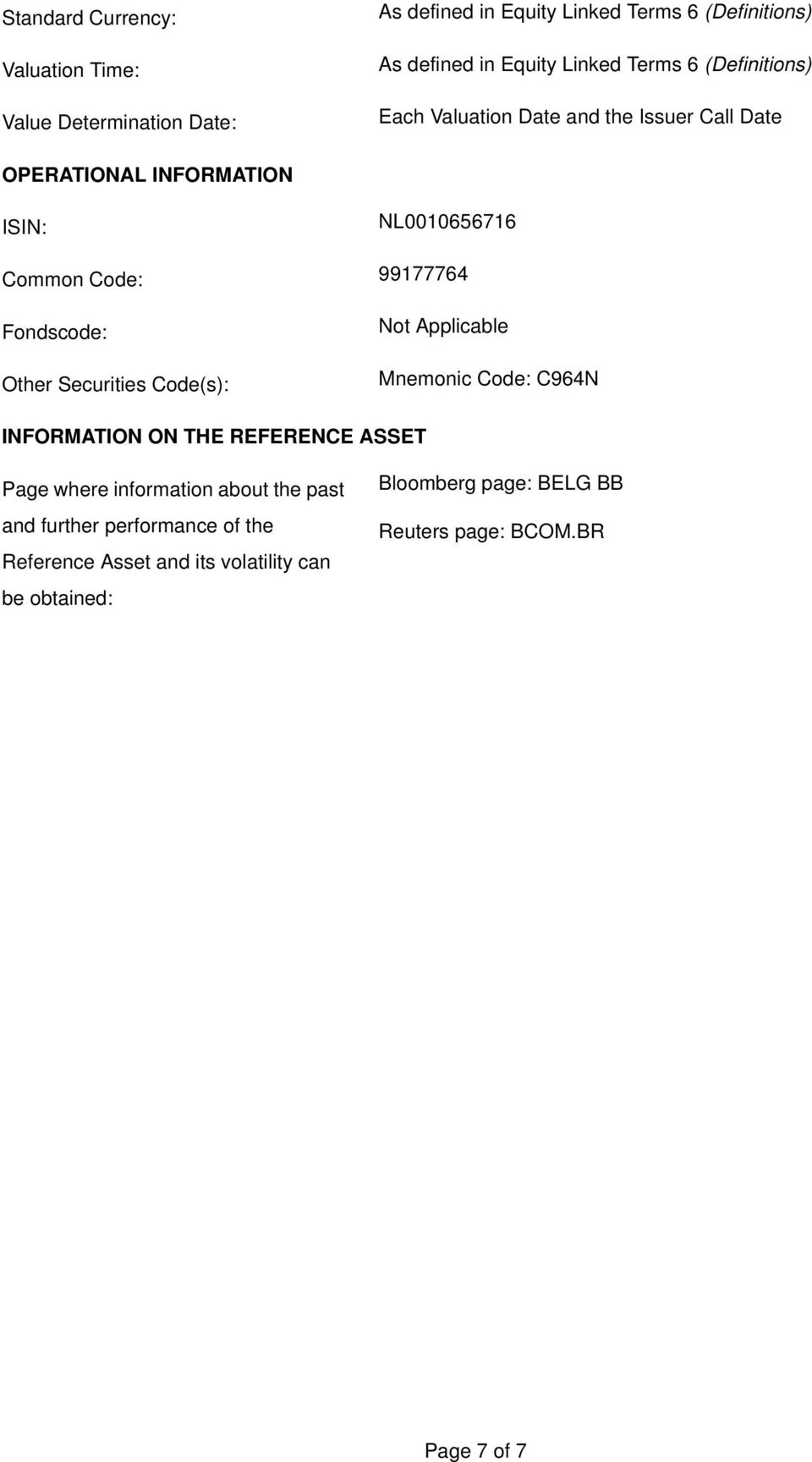 Standard Currency: As defined in Equity Linked Terms 6 (Definitions)

Valuation Time: As defined in Equity Linked Terms 6 (Definitions)

Value Determination Date: Each Valuation Date and the Issuer Call Date

OPERATIONAL INFORMATION

ISIN: NL0010656716

Common Code: 99177764

Fondscode: Not Applicable

Other Securities Code(s): Mnemonic Code: C964N

INFORMATION ON THE REFERENCE ASSET

Page where information about the past and further performance of the Reference Asset and its volatility can be obtained:

Bloomberg page: BELG BB

Reuters page: BCOM.BR

Page 7 of 7